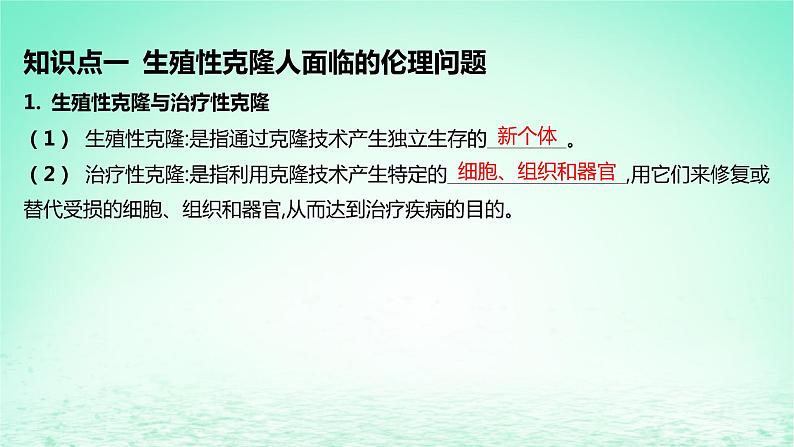 知识点一 生殖性克隆人面临的伦理问题

1. 生殖性克隆与治疗性克隆

（1） 生殖性克隆:是指通过克隆技术产生独立生存的 新个体 。

（2） 治疗性克隆:是指利用克隆技术产生特定的 细胞、组织和器官 ,用它们来修复或替代受损的细胞、组织和器官,从而达到治疗疾病的目的。